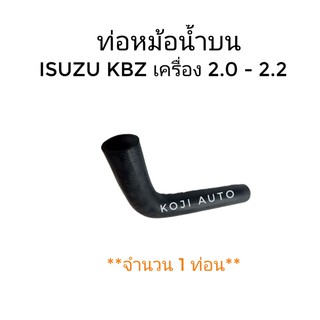 ท่อหม้อน้ำบน
ISUZU KBZ เครื่อง 2.0 - 2.2

KOJI AUTO

**จำนวน 1 ท่อน**